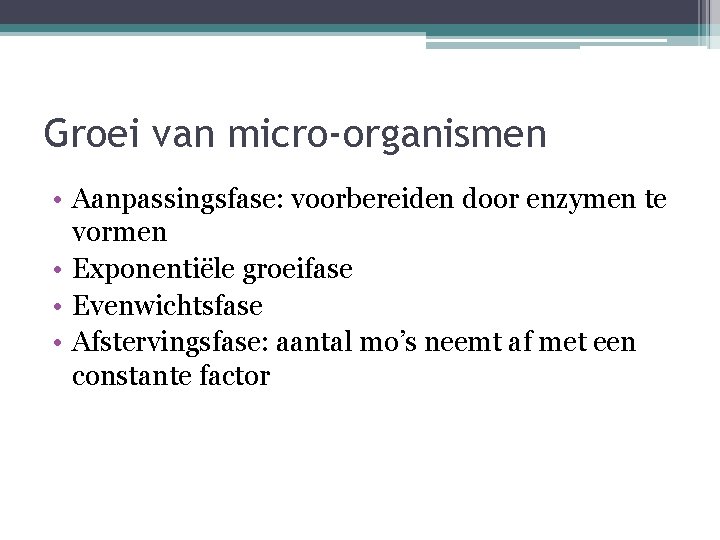 Groei van micro-organismen

• Aanpassingsfase: voorbereiden door enzymen te vormen
• Exponentiële groeifase
• Evenwichtsfase
• Afstervingsfase: aantal mo's neemt af met een constante factor